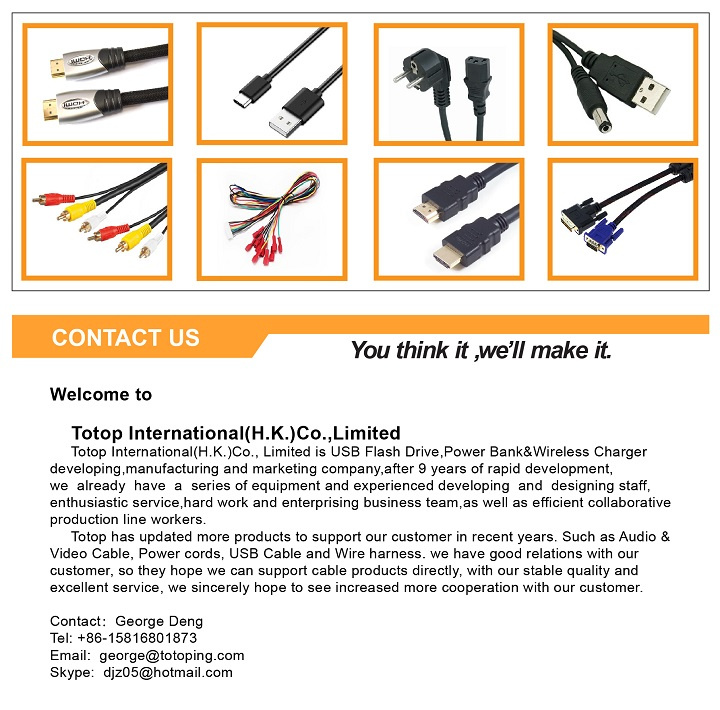 CONTACT US

You think it ,we'll make it.

Welcome to

Totop International(H.K.)Co.,Limited

Totop International(H.K.)Co., Limited is USB Flash Drive,Power Bank&Wireless Charger developing,manufacturing and marketing company,after 9 years of rapid development, we already have a series of equipment and experienced developing and designing staff, enthusiastic service,hard work and enterprising business team,as well as efficient collaborative production line workers.

Totop has updated more products to support our customer in recent years. Such as Audio & Video Cable, Power cords, USB Cable and Wire harness. we have good relations with our customer, so they hope we can support cable products directly, with our stable quality and excellent service, we sincerely hope to see increased more cooperation with our customer.

Contact: George Deng
Tel: +86-15816801873
Email: george@totoping.com
Skype: djz05@hotmail.com